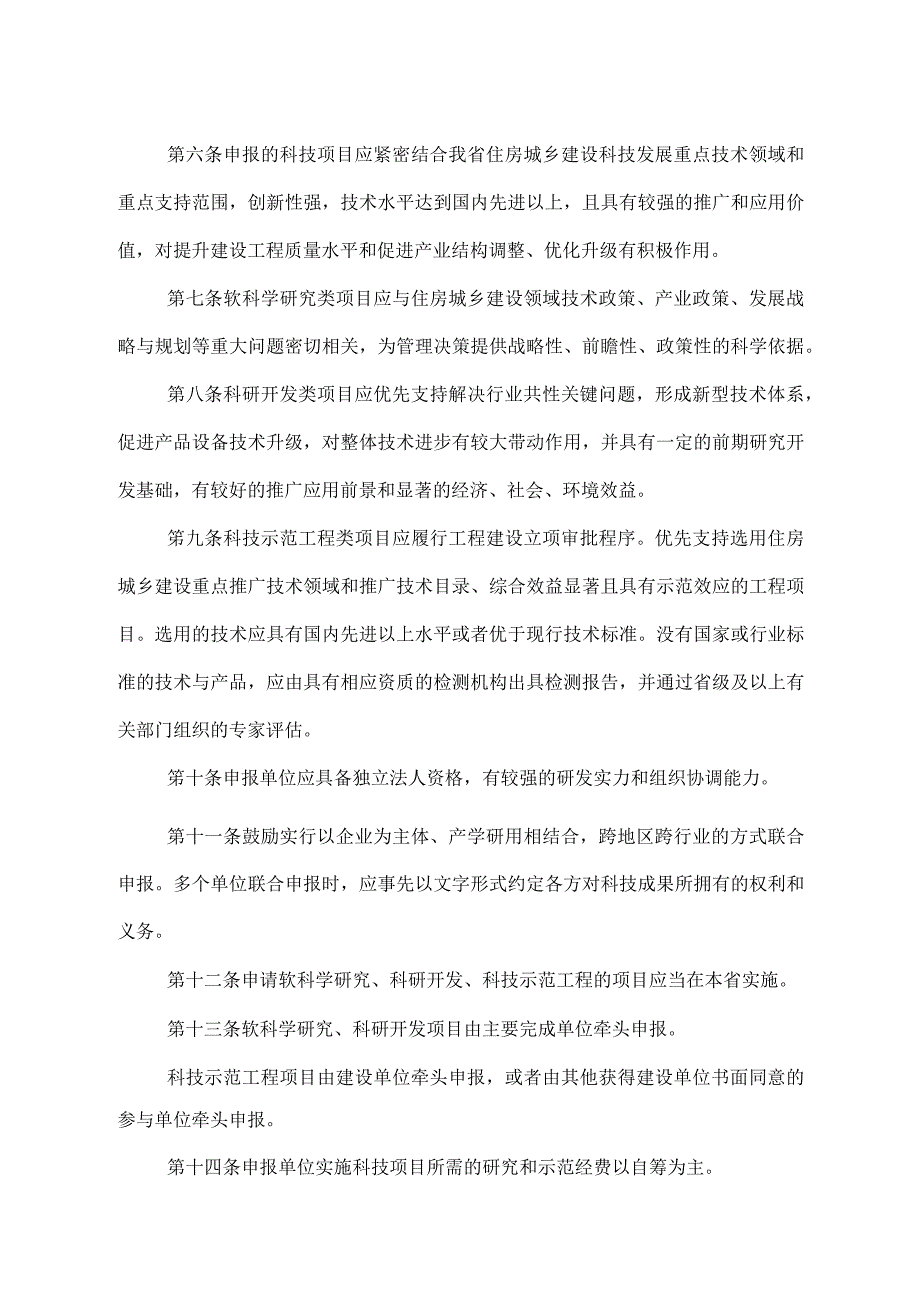 第六条申报的科技项目应紧密结合我省住房城乡建设科技发展重点技术领域和重点支持范围，创新性强，技术水平达到国内先进以上，且具有较强的推广和应用价值，对提升建设工程质量水平和促进产业结构调整、优化升级有积极作用。

第七条软科学研究类项目应与住房城乡建设领域技术政策、产业政策、发展战略与规划等重大问题密切相关，为管理决策提供战略性、前瞻性、政策性的科学依据。

第八条科研开发类项目应优先支持解决行业共性关键问题，形成新型技术体系，促进产品设备技术升级，对整体技术进步有较大带动作用，并具有一定的前期研究开发基础，有较好的推广应用前景和显著的经济、社会、环境效益。

第九条科技示范工程类项目应履行工程建设立项审批程序。优先支持选用住房城乡建设重点推广技术领域和推广技术目录、综合效益显著且具有示范效应的工程项目。选用的技术应具有国内先进以上水平或者优于现行技术标准。没有国家或行业标准的技术与产品，应由具有相应资质的检测机构出具检测报告，并通过省级及以上有关部门组织的专家评估。

第十条申报单位应具备独立法人资格，有较强的研发实力和组织协调能力。

第十一条鼓励实行以企业为主体、产学研用相结合，跨地区跨行业的方式联合申报。多个单位联合申报时，应事先以文字形式约定各方对科技成果所拥有的权利和义务。

第十二条申请软科学研究、科研开发、科技示范工程的项目应当在本省实施。

第十三条软科学研究、科研开发项目由主要完成单位牵头申报。

科技示范工程项目由建设单位牵头申报，或者由其他获得建设单位书面同意的参与单位牵头申报。

第十四条申报单位实施科技项目所需的研究和示范经费以自筹为主。